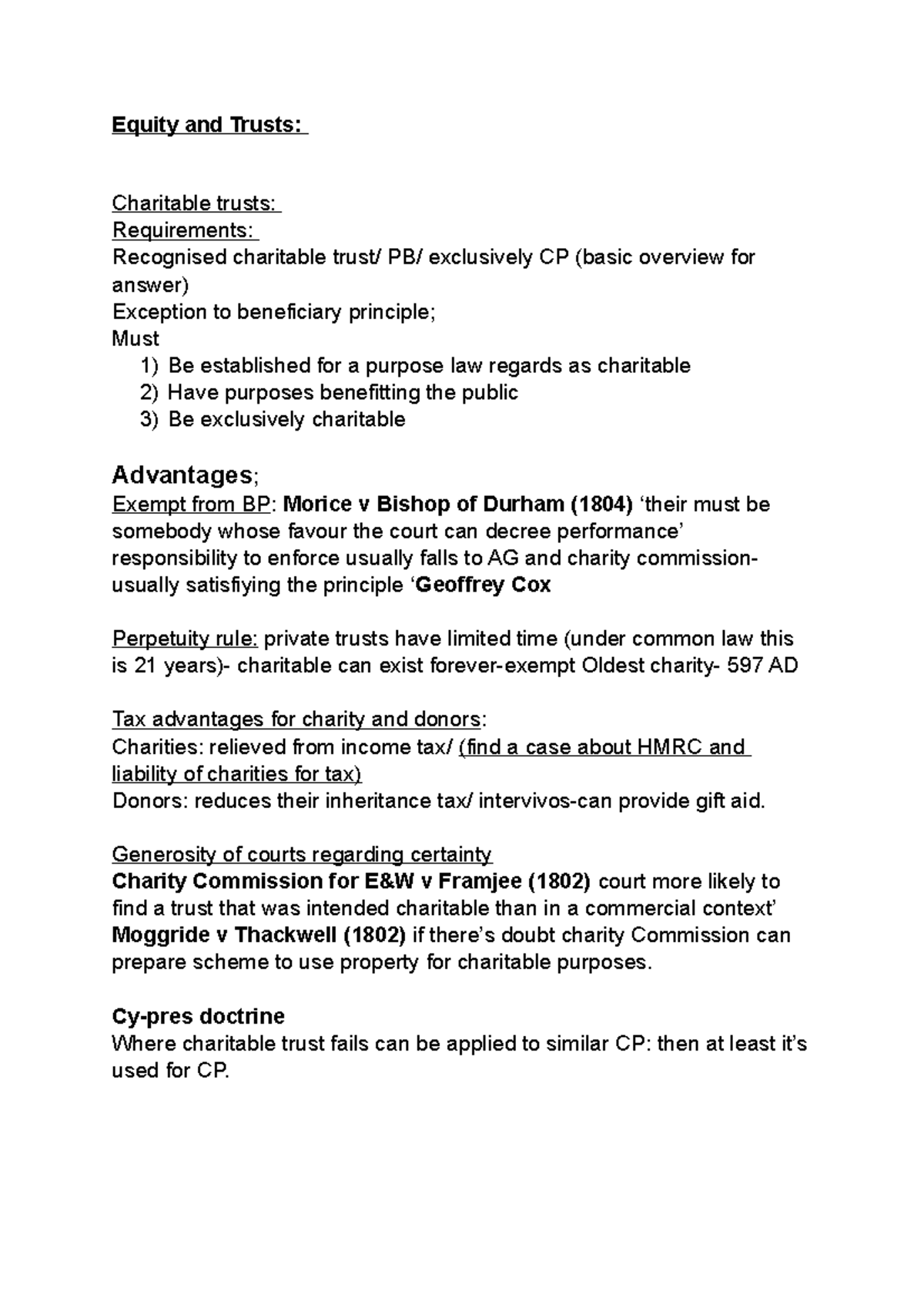 Equity and Trusts:

Charitable trusts:
Requirements:
Recognised charitable trust/ PB/ exclusively CP (basic overview for answer)
Exception to beneficiary principle;
Must
1) Be established for a purpose law regards as charitable
2) Have purposes benefitting the public
3) Be exclusively charitable

Advantages;
Exempt from BP: Morice v Bishop of Durham (1804) 'their must be somebody whose favour the court can decree performance' responsibility to enforce usually falls to AG and charity commission- usually satisfiying the principle 'Geoffrey Cox

Perpetuity rule: private trusts have limited time (under common law this is 21 years)- charitable can exist forever-exempt Oldest charity- 597 AD

Tax advantages for charity and donors:
Charities: relieved from income tax/ (find a case about HMRC and liability of charities for tax)
Donors: reduces their inheritance tax/ intervivos-can provide gift aid.

Generosity of courts regarding certainty
Charity Commission for E&W v Framjee (1802) court more likely to find a trust that was intended charitable than in a commercial context'
Moggride v Thackwell (1802) if there's doubt charity Commission can prepare scheme to use property for charitable purposes.

Cy-pres doctrine
Where charitable trust fails can be applied to similar CP: then at least it's used for CP.